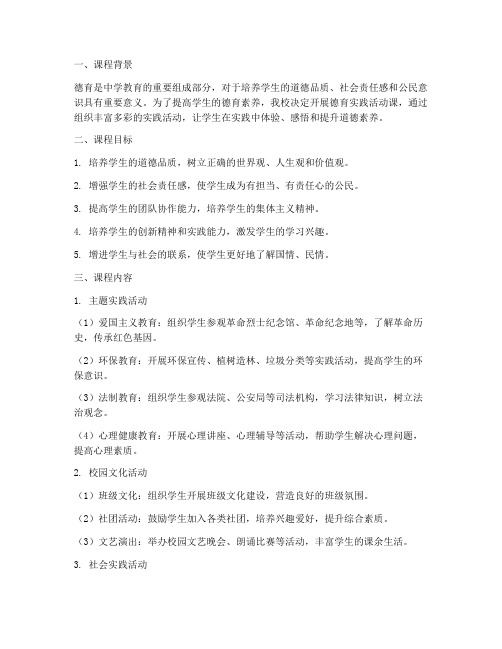 一、课程背景

德育是中学教育的重要组成部分，对于培养学生的道德品质、社会责任感和公民意识具有重要意义。为了提高学生的德育素养，我校决定开展德育实践活动课，通过组织丰富多彩的实践活动，让学生在实践中体验、感悟和提升道德素养。

二、课程目标

1. 培养学生的道德品质，树立正确的世界观、人生观和价值观。

2. 增强学生的社会责任感，使学生成为有担当、有责任心的公民。

3. 提高学生的团队协作能力，培养学生的集体主义精神。

4. 培养学生的创新精神和实践能力，激发学生的学习兴趣。

5. 增进学生与社会的联系，使学生更好地了解国情、民情。

三、课程内容

1. 主题实践活动

（1）爱国主义教育：组织学生参观革命烈士纪念馆、革命纪念地等，了解革命历史，传承红色基因。

（2）环保教育：开展环保宣传、植树造林、垃圾分类等实践活动，提高学生的环保意识。

（3）法制教育：组织学生参观法院、公安局等司法机构，学习法律知识，树立法治观念。

（4）心理健康教育：开展心理讲座、心理辅导等活动，帮助学生解决心理问题，提高心理素质。

2. 校园文化活动

（1）班级文化：组织学生开展班级文化建设，营造良好的班级氛围。

（2）社团活动：鼓励学生加入各类社团，培养兴趣爱好，提升综合素质。

（3）文艺演出：举办校园文艺晚会、朗诵比赛等活动，丰富学生的课余生活。

3. 社会实践活动